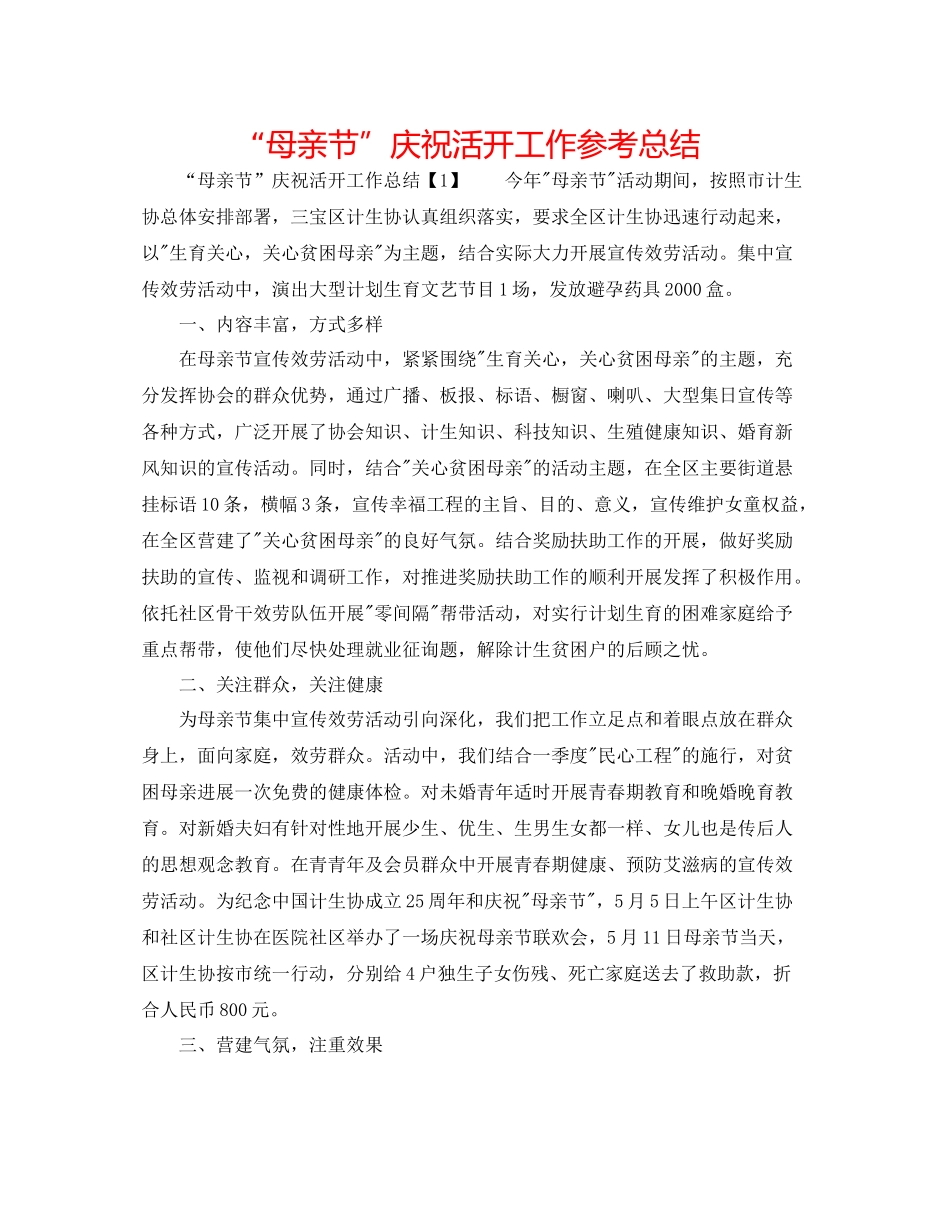 “母亲节”庆祝活开工作参考总结

“母亲节”庆祝活开工作总结【1】 今年"母亲节"活动期间，按照市计生协总体安排部署，三宝区计生协认真组织落实，要求全区计生协迅速行动起来，以"生育关心，关心贫困母亲"为主题，结合实际大力开展宣传效劳活动。集中宣传效劳活动中，演出大型计划生育文艺节目1场，发放避孕药具2000盒。

一、内容丰富，方式多样

在母亲节宣传效劳活动中，紧紧围绕"生育关心，关心贫困母亲"的主题，充分发挥协会的群众优势，通过广播、板报、标语、橱窗、喇叭、大型集日宣传等各种方式，广泛开展了协会知识、计生知识、科技知识、生殖健康知识、婚育新风知识的宣传活动。同时，结合"关心贫困母亲"的活动主题，在全区主要街道悬挂标语10条，横幅3条，宣传幸福工程的主旨、目的、意义，宣传维护女童权益，在全区营建了"关心贫困母亲"的良好气氛。结合奖励扶助工作的开展，做好奖励扶助的宣传、监视和调研工作，对推进奖励扶助工作的顺利开展发挥了积极作用。依托社区骨干效劳队伍开展"零间隔"帮带活动，对实行计划生育的困难家庭给予重点帮带，使他们尽快处理就业征询题，解除计生贫困户的后顾之忧。

二、关注群众，关注健康

为母亲节集中宣传效劳活动引向深化，我们把工作立足点和着眼点放在群众身上，面向家庭，效劳群众。活动中，我们结合一季度"民心工程"的施行，对贫困母亲进展一次免费的健康体检。对未婚青年适时开展青春期教育和晚婚晚育教育。对新婚夫妇有针对性地开展少生、优生、生男生女都一样、女儿也是传后人的思想观念教育。在青青年及会员群众中开展青春期健康、预防艾滋病的宣传效劳活动。为纪念中国计生协成立25周年和庆祝"母亲节"，5月5日上午区计生协和社区计生协在医院社区举办了一场庆祝母亲节联欢会，5月11日母亲节当天，区计生协按市统一行动，分别给4户独生子女伤残、死亡家庭送去了救助款，折合人民币800元。

三、营建气氛，注重效果